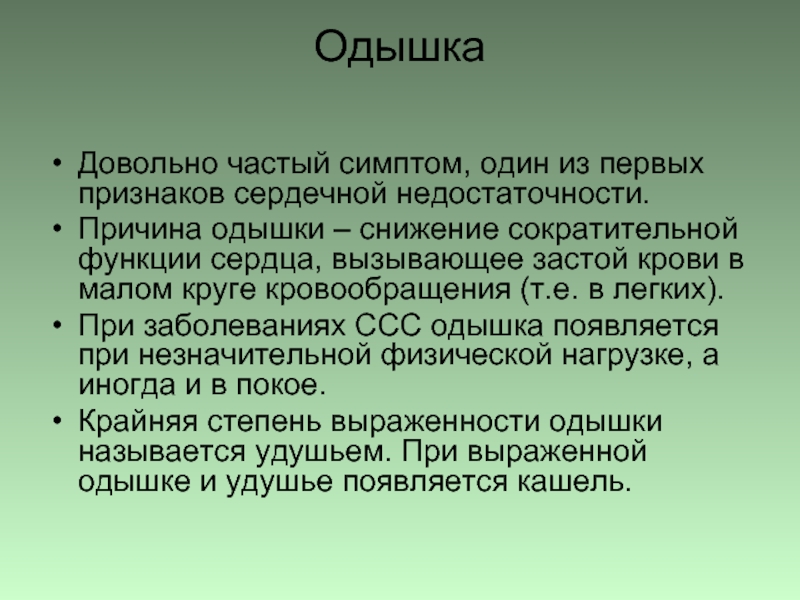 Одышка

• Довольно частый симптом, один из первых признаков сердечной недостаточности.
• Причина одышки – снижение сократительной функции сердца, вызывающее застой крови в малом круге кровообращения (т.е. в легких).
• При заболеваниях ССС одышка появляется при незначительной физической нагрузке, а иногда и в покое.
• Крайняя степень выраженности одышки называется удушьем. При выраженной одышке и удушье появляется кашель.